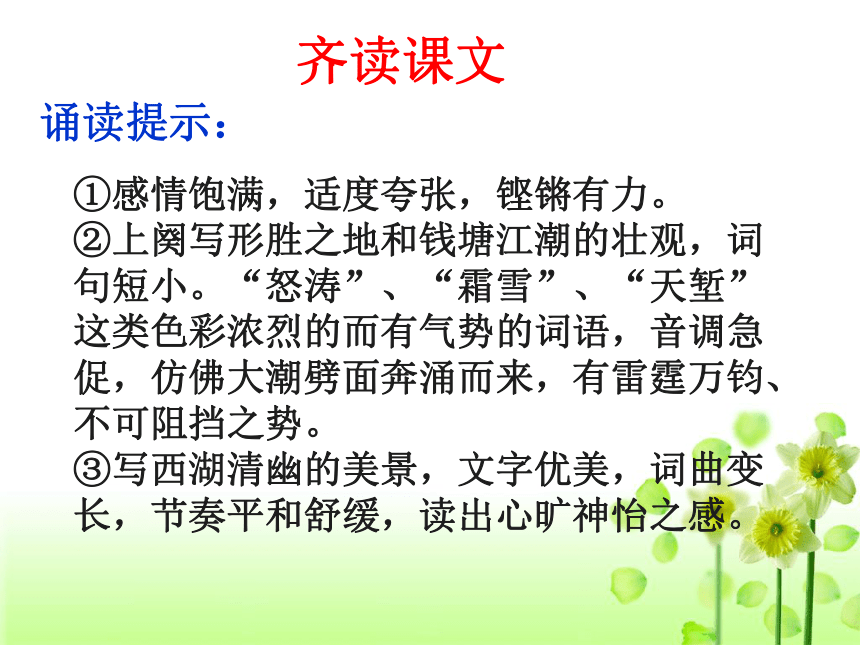 齐读课文

诵读提示：

①感情饱满，适度夸张，铿锵有力。
②上阕写形胜之地和钱塘江潮的壮观，词句短小。“怒涛”、“霜雪”、“天堑”这类色彩浓烈的而有气势的词语，音调急促，仿佛大潮劈面奔涌而来，有雷霆万钧、不可阻挡之势。
③写西湖清幽的美景，文字优美，词曲变长，节奏平和舒缓，读出心旷神怡之感。